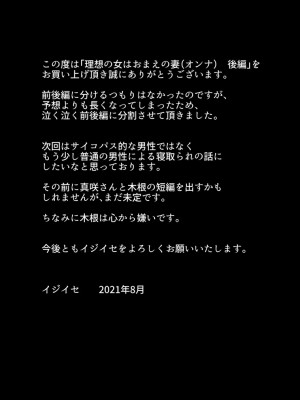 この度は「理想の女はおまえの妻(オンナ)　後編」をお買い上げ頂き誠にありがとうございます。

前後編に分けるつもりはなかったのですが、予想よりも長くなってしまったため、泣く泣く前後編に分割させて頂きました。

次回はサイコパス的な男性ではなくもう少し普通の男性による寝取られの話にしたいなと思っております。

その前に真咲さんと木根の短編を出すかもしれませんが、まだ未定です。

ちなみに木根は心から嫌いです。

今後ともイジイセをよろしくお願いいたします。

イジイセ　　2021年8月